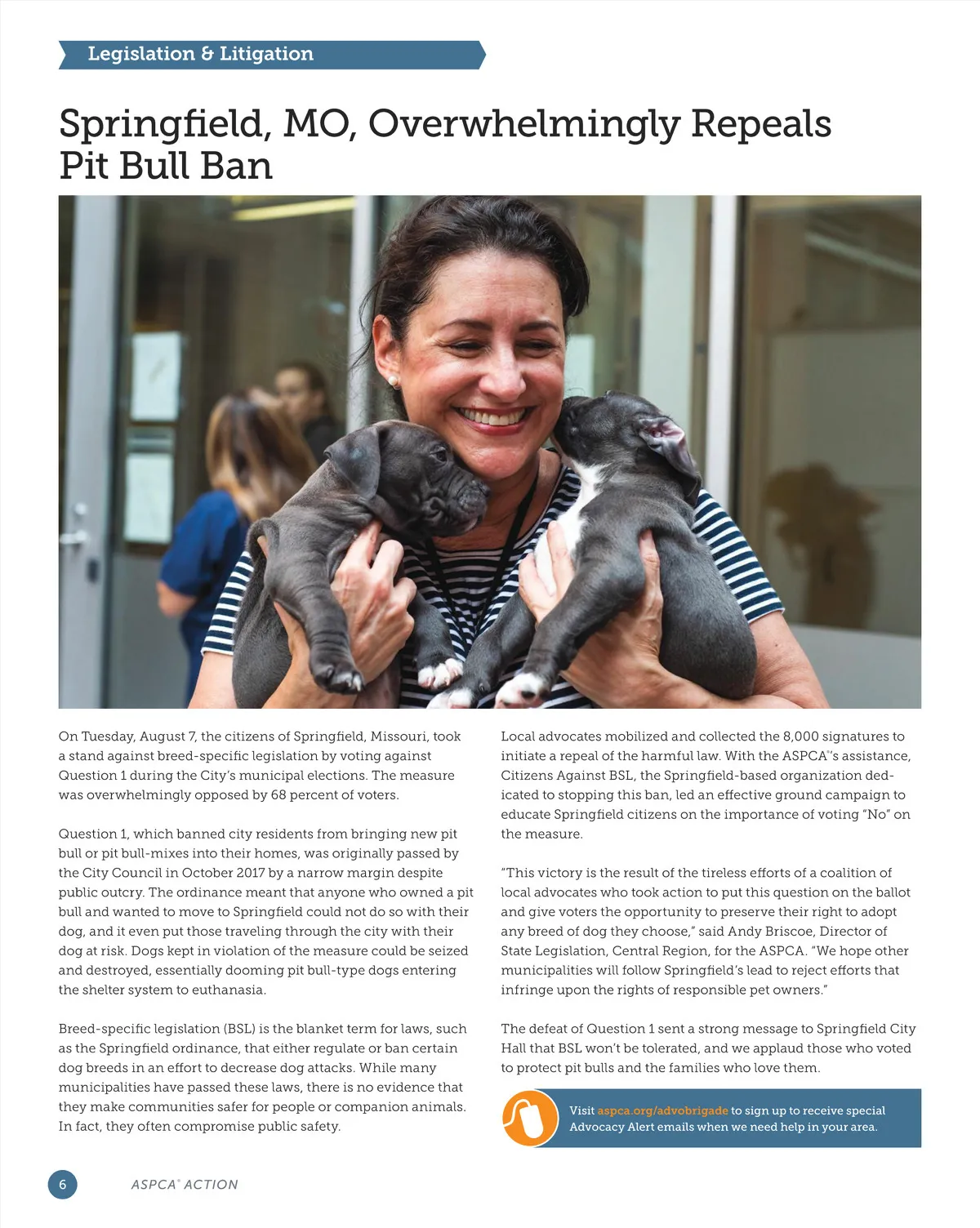 Legislation & Litigation

Springfield, MO, Overwhelmingly Repeals Pit Bull Ban

On Tuesday, August 7, the citizens of Springfield, Missouri, took a stand against breed-specific legislation by voting against Question 1 during the City's municipal elections. The measure was overwhelmingly opposed by 68 percent of voters.

Question 1, which banned city residents from bringing new pit bull or pit bull-mixes into their homes, was originally passed by the City Council in October 2017 by a narrow margin despite public outcry. The ordinance meant that anyone who owned a pit bull and wanted to move to Springfield could not do so with their dog, and it even put those traveling through the city with their dog at risk. Dogs kept in violation of the measure could be seized and destroyed, essentially dooming pit bull-type dogs entering the shelter system to euthanasia.

Breed-specific legislation (BSL) is the blanket term for laws, such as the Springfield ordinance, that either regulate or ban certain dog breeds in an effort to decrease dog attacks. While many municipalities have passed these laws, there is no evidence that they make communities safer for people or companion animals. In fact, they often compromise public safety.

Local advocates mobilized and collected the 8,000 signatures to initiate a repeal of the harmful law. With the ASPCA®'s assistance, Citizens Against BSL, the Springfield-based organization dedicated to stopping this ban, led an effective ground campaign to educate Springfield citizens on the importance of voting "No" on the measure.

"This victory is the result of the tireless efforts of a coalition of local advocates who took action to put this question on the ballot and give voters the opportunity to preserve their right to adopt any breed of dog they choose," said Andy Briscoe, Director of State Legislation, Central Region, for the ASPCA. "We hope other municipalities will follow Springfield's lead to reject efforts that infringe upon the rights of responsible pet owners."

The defeat of Question 1 sent a strong message to Springfield City Hall that BSL won't be tolerated, and we applaud those who voted to protect pit bulls and the families who love them.

Visit aspca.org/advobrigade to sign up to receive special Advocacy Alert emails when we need help in your area.

6 ASPCA® ACTION